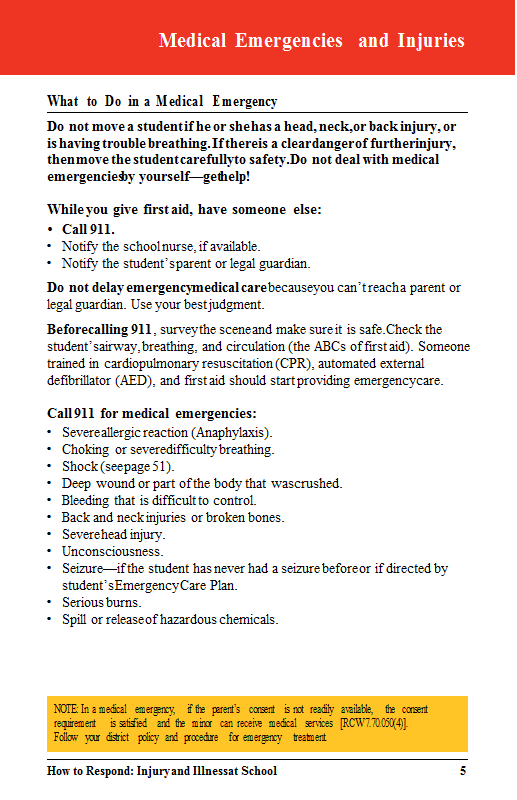 Medical Emergencies and Injuries

What to Do in a Medical Emergency

Do not move a student if he or she has a head, neck, or back injury, or is having trouble breathing. If there is a clear danger of further injury, then move the student carefully to safety. Do not deal with medical emergencies by yourself—get help!

While you give first aid, have someone else:
• Call 911.
• Notify the school nurse, if available.
• Notify the student's parent or legal guardian.

Do not delay emergency medical care because you can't reach a parent or legal guardian. Use your best judgment.

Before calling 911, survey the scene and make sure it is safe. Check the student's airway, breathing, and circulation (the ABCs of first aid). Someone trained in cardiopulmonary resuscitation (CPR), automated external defibrillator (AED), and first aid should start providing emergency care.

Call 911 for medical emergencies:
• Severe allergic reaction (Anaphylaxis).
• Choking or severe difficulty breathing.
• Shock (see page 51).
• Deep wound or part of the body that was crushed.
• Bleeding that is difficult to control.
• Back and neck injuries or broken bones.
• Severe head injury.
• Unconsciousness.
• Seizure—if the student has never had a seizure before or if directed by student's Emergency Care Plan.
• Serious burns.
• Spill or release of hazardous chemicals.

NOTE: In a medical emergency, if the parent's consent is not readily available, the consent requirement is satisfied and the minor can receive medical services [RCW 7.70.050(4)]. Follow your district policy and procedure for emergency treatment.

How to Respond: Injury and Illness at School 5